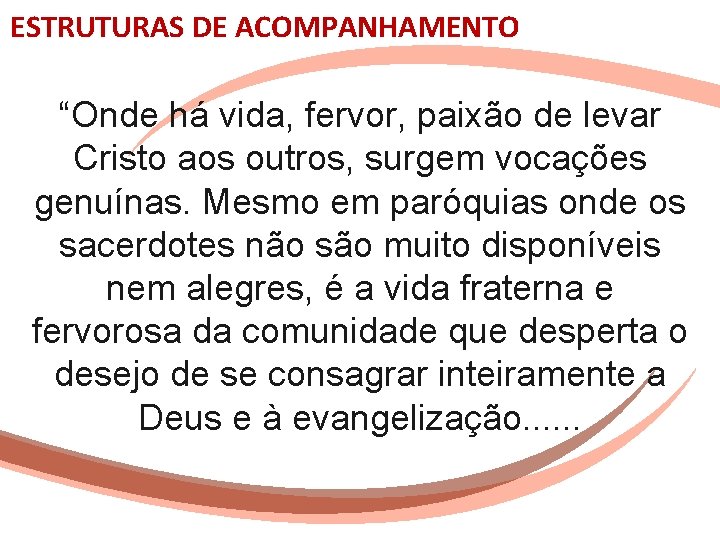 ESTRUTURAS DE ACOMPANHAMENTO

“Onde há vida, fervor, paixão de levar Cristo aos outros, surgem vocações genuínas. Mesmo em paróquias onde os sacerdotes não são muito disponíveis nem alegres, é a vida fraterna e fervorosa da comunidade que desperta o desejo de se consagrar inteiramente a Deus e à evangelização......